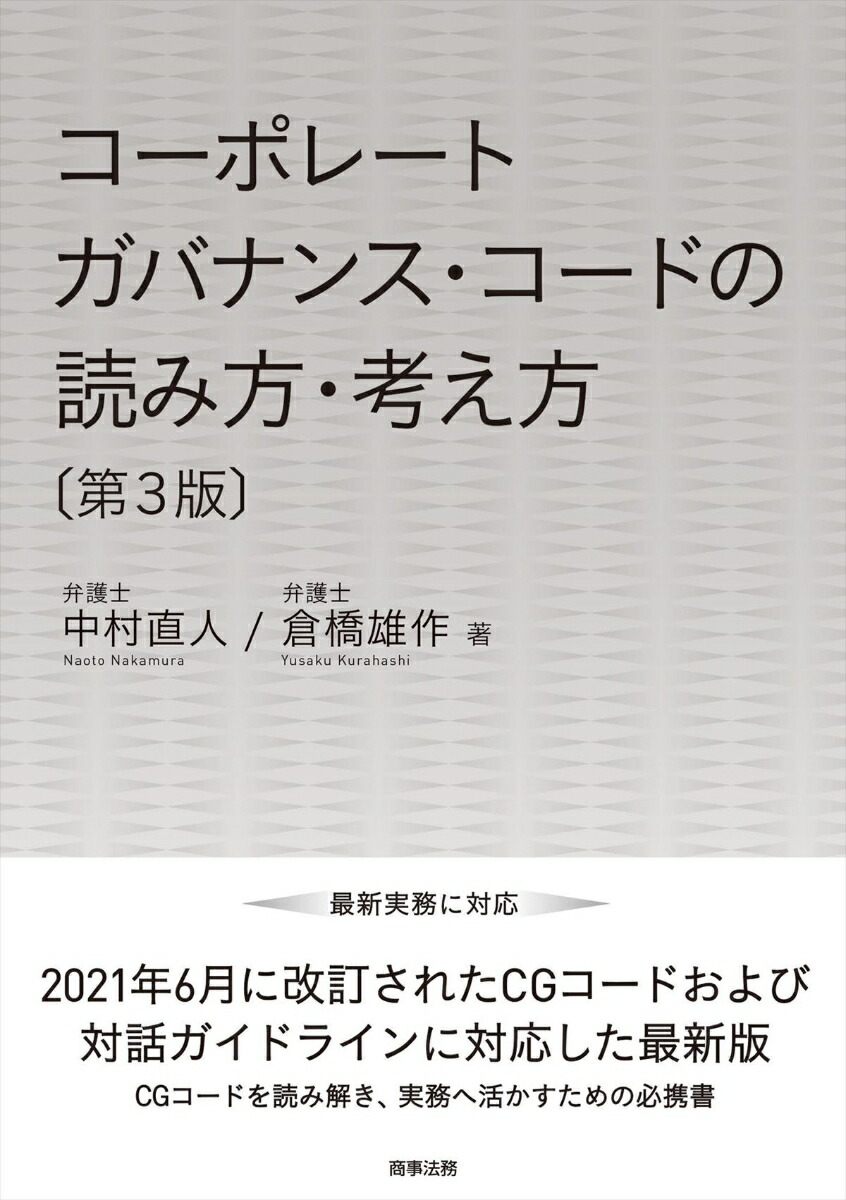 コーポレート
ガバナンス・コードの
読み方・考え方
〔第3版〕

弁護士
中村直人
Naoto Nakamura
/
弁護士
倉橋雄作
Yusaku Kurahashi
著

最新実務に対応

2021年6月に改訂されたCGコードおよび
対話ガイドラインに対応した最新版

CGコードを読み解き、実務へ活かすための必携書

商事法務